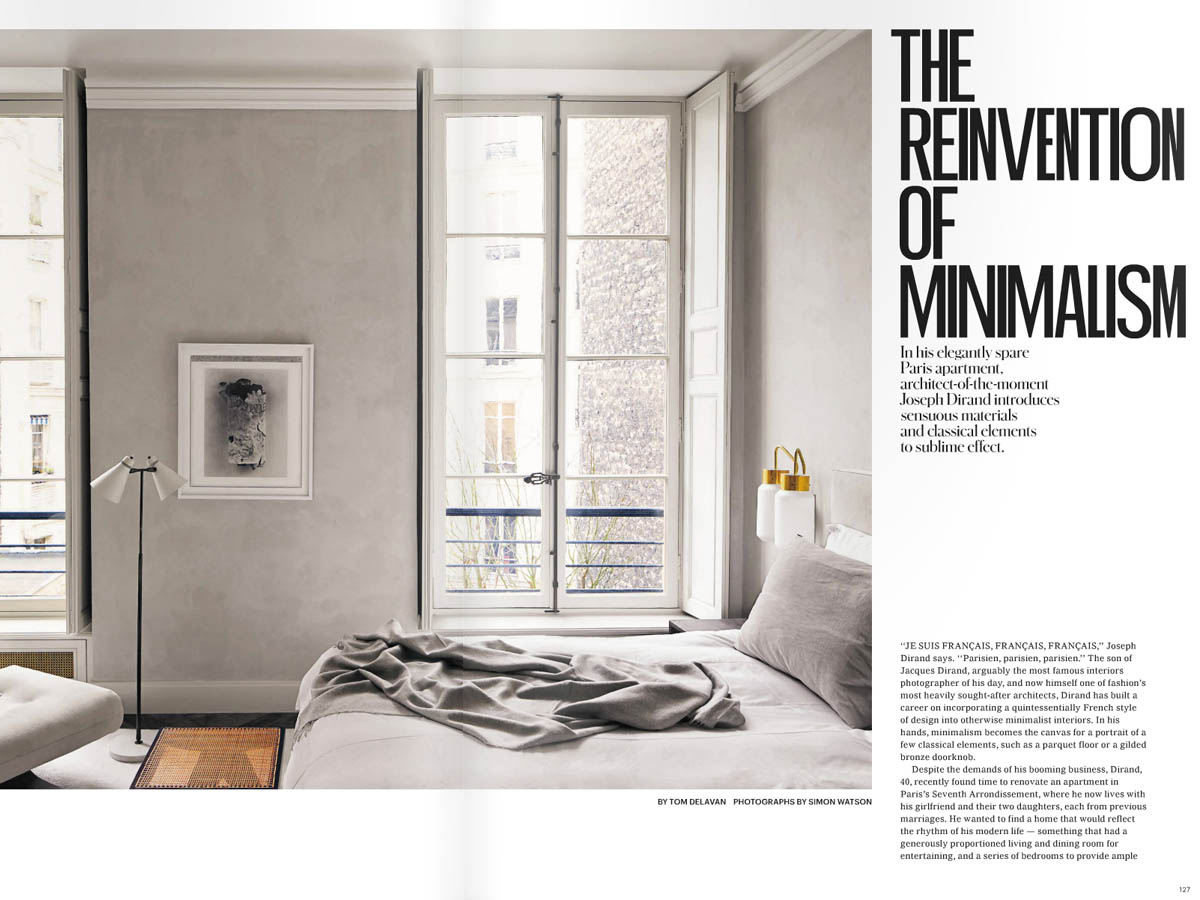 THE REINVENTION OF MINIMALISM

In his elegantly spare Paris apartment, architect-of-the-moment Joseph Dirand introduces sensuous materials and classical elements to sublime effect.

BY TOM DELAVAN PHOTOGRAPHS BY SIMON WATSON

"JE SUIS FRANÇAIS, FRANÇAIS, FRANÇAIS," Joseph Dirand says. "Parisien, parisien, parisien." The son of Jacques Dirand, arguably the most famous interiors photographer of his day, and now himself one of fashion's most heavily sought-after architects, Dirand has built a career on incorporating a quintessentially French style of design into otherwise minimalist interiors. In his hands, minimalism becomes the canvas for a portrait of a few classical elements, such as a parquet floor or a gilded bronze doorknob.

Despite the demands of his booming business, Dirand, 40, recently found time to renovate an apartment in Paris's Seventh Arrondissement, where he now lives with his girlfriend and their two daughters, each from previous marriages. He wanted to find a home that would reflect the rhythm of his modern life — something that had a generously proportioned living and dining room for entertaining, and a series of bedrooms to provide ample

127